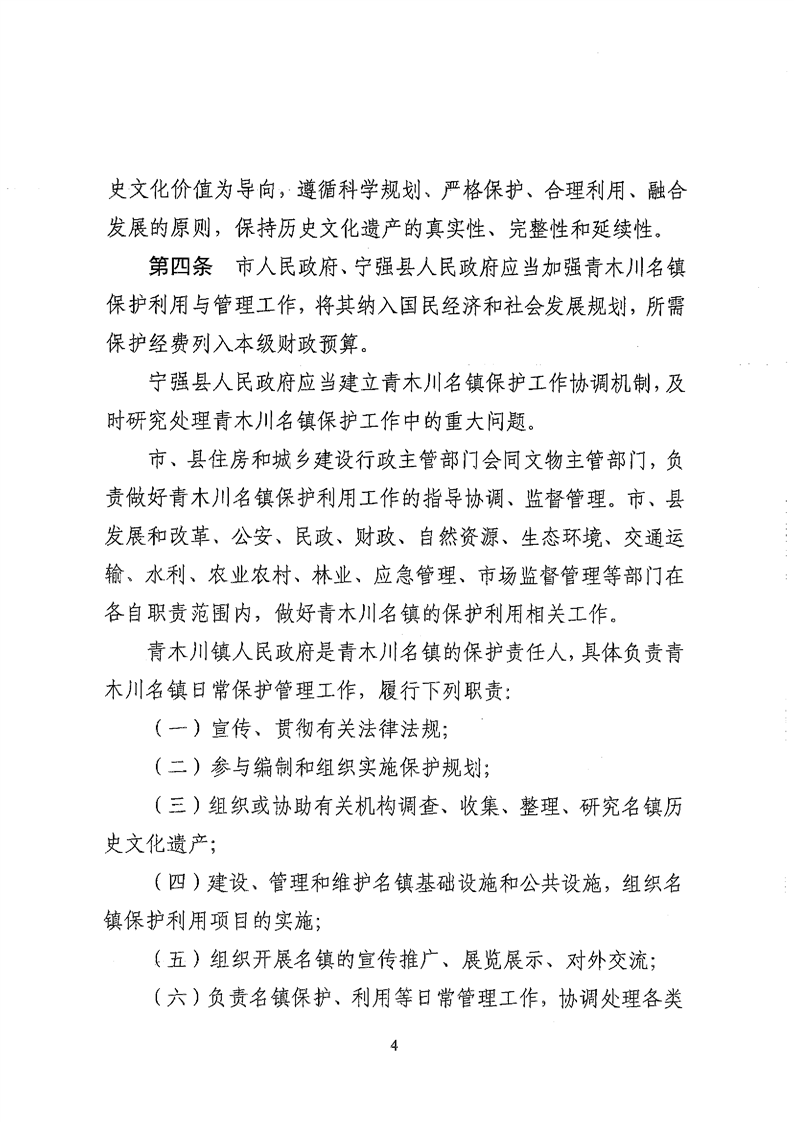 史文化价值为导向，遵循科学规划、严格保护、合理利用、融合发展的原则，保持历史文化遗产的真实性、完整性和延续性。

第四条 市人民政府、宁强县人民政府应当加强青木川名镇保护利用与管理工作，将其纳入国民经济和社会发展规划，所需保护经费列入本级财政预算。

宁强县人民政府应当建立青木川名镇保护工作协调机制，及时研究处理青木川名镇保护工作中的重大问题。

市、县住房和城乡建设行政主管部门会同文物主管部门，负责做好青木川名镇保护利用工作的指导协调、监督管理。市、县发展和改革、公安、民政、财政、自然资源、生态环境、交通运输、水利、农业农村、林业、应急管理、市场监督管理等部门在各自职责范围内，做好青木川名镇的保护利用相关工作。

青木川镇人民政府是青木川名镇的保护责任人，具体负责青木川名镇日常保护管理工作，履行下列职责：

（一）宣传、贯彻有关法律法规；

（二）参与编制和组织实施保护规划；

（三）组织或协助有关机构调查、收集、整理、研究名镇历史文化遗产；

（四）建设、管理和维护名镇基础设施和公共设施，组织名镇保护利用项目的实施；

（五）组织开展名镇的宣传推广、展览展示、对外交流；

（六）负责名镇保护、利用等日常管理工作，协调处理各类

4